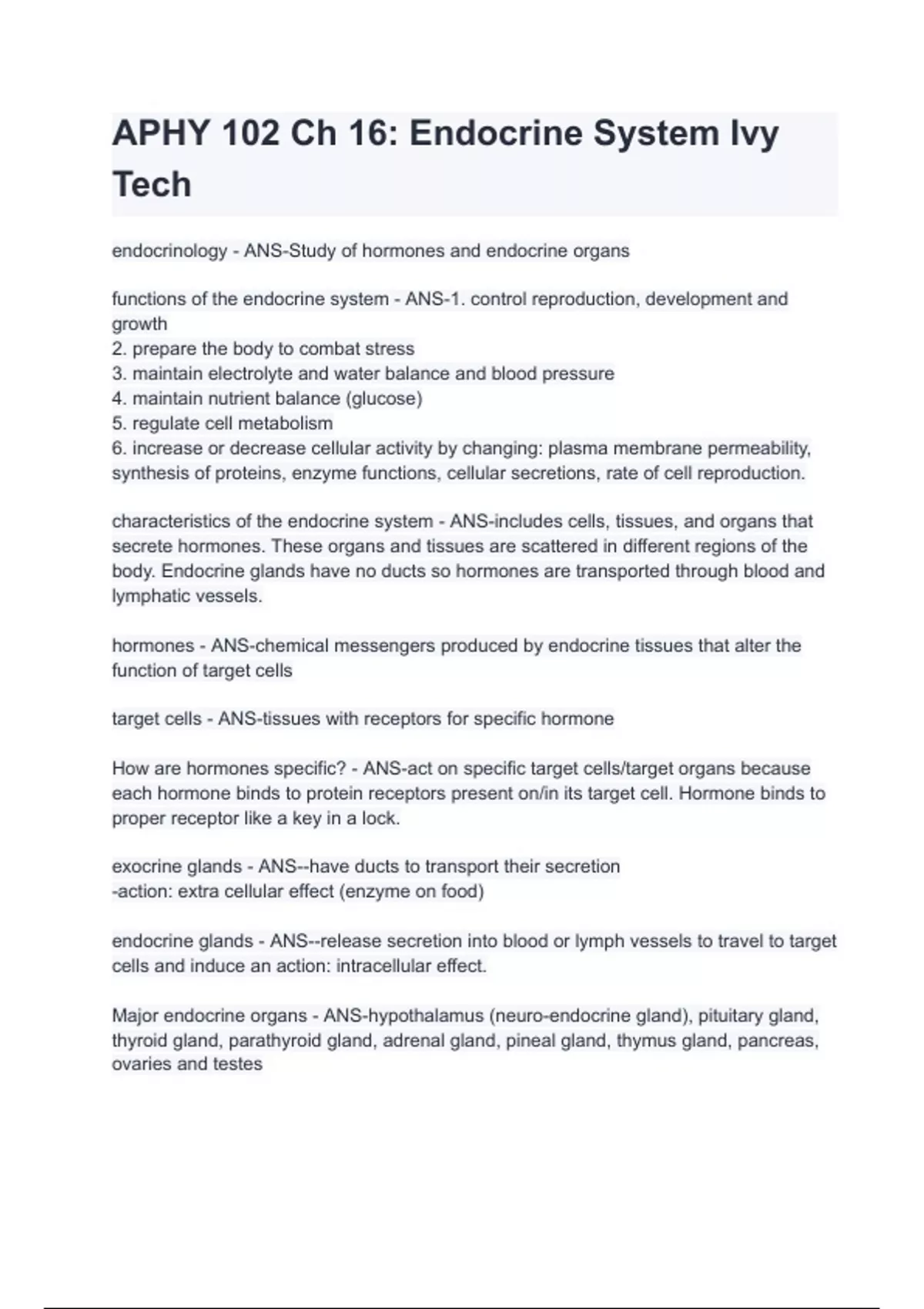 APHY 102 Ch 16: Endocrine System Ivy Tech

endocrinology - ANS-Study of hormones and endocrine organs

functions of the endocrine system - ANS-1. control reproduction, development and growth
2. prepare the body to combat stress
3. maintain electrolyte and water balance and blood pressure
4. maintain nutrient balance (glucose)
5. regulate cell metabolism
6. increase or decrease cellular activity by changing: plasma membrane permeability, synthesis of proteins, enzyme functions, cellular secretions, rate of cell reproduction.

characteristics of the endocrine system - ANS-includes cells, tissues, and organs that secrete hormones. These organs and tissues are scattered in different regions of the body. Endocrine glands have no ducts so hormones are transported through blood and lymphatic vessels.

hormones - ANS-chemical messengers produced by endocrine tissues that alter the function of target cells

target cells - ANS-tissues with receptors for specific hormone

How are hormones specific? - ANS-act on specific target cells/target organs because each hormone binds to protein receptors present on/in its target cell. Hormone binds to proper receptor like a key in a lock.

exocrine glands - ANS--have ducts to transport their secretion
-action: extra cellular effect (enzyme on food)

endocrine glands - ANS--release secretion into blood or lymph vessels to travel to target cells and induce an action: intracellular effect.

Major endocrine organs - ANS-hypothalamus (neuro-endocrine gland), pituitary gland, thyroid gland, parathyroid gland, adrenal gland, pineal gland, thymus gland, pancreas, ovaries and testes